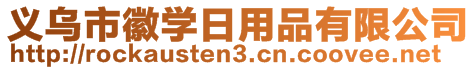 义乌市徽学日用品有限公司
http://rockausten3.cn.coovee.net